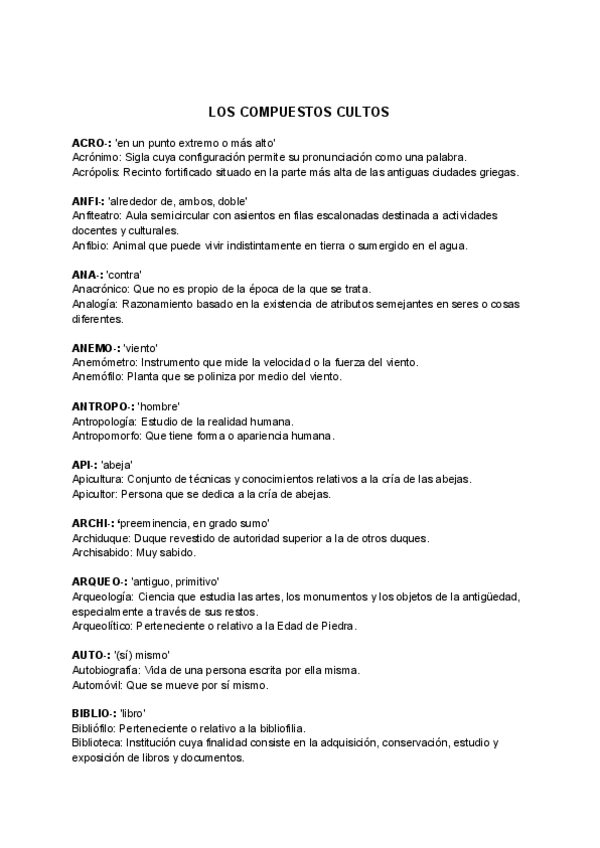 LOS COMPUESTOS CULTOS

ACRO-: 'en un punto extremo o más alto'
Acrónimo: Sigla cuya configuración permite su pronunciación como una palabra.
Acrópolis: Recinto fortificado situado en la parte más alta de las antiguas ciudades griegas.

ANFI-: 'alrededor de, ambos, doble'
Anfiteatro: Aula semicircular con asientos en filas escalonadas destinada a actividades docentes y culturales.
Anfibio: Animal que puede vivir indistintamente en tierra o sumergido en el agua.

ANA-: 'contra'
Anacrónico: Que no es propio de la época de la que se trata.
Analogía: Razonamiento basado en la existencia de atributos semejantes en seres o cosas diferentes.

ANEMO-: 'viento'
Anemómetro: Instrumento que mide la velocidad o la fuerza del viento.
Anemófilo: Planta que se poliniza por medio del viento.

ANTROPO-: 'hombre'
Antropología: Estudio de la realidad humana.
Antropomorfo: Que tiene forma o apariencia humana.

API-: 'abeja'
Apicultura: Conjunto de técnicas y conocimientos relativos a la cría de las abejas.
Apicultor: Persona que se dedica a la cría de abejas.

ARCHI-: 'preeminencia, en grado sumo'
Archiduque: Duque revestido de autoridad superior a la de otros duques.
Archisabido: Muy sabido.

ARQUEO-: 'antiguo, primitivo'
Arqueología: Ciencia que estudia las artes, los monumentos y los objetos de la antigüedad, especialmente a través de sus restos.
Arqueolítico: Perteneciente o relativo a la Edad de Piedra.

AUTO-: '(sí) mismo'
Autobiografía: Vida de una persona escrita por ella misma.
Automóvil: Que se mueve por sí mismo.

BIBLIO-: 'libro'
Bibliófilo: Perteneciente o relativo a la bibliofilia.
Biblioteca: Institución cuya finalidad consiste en la adquisición, conservación, estudio y exposición de libros y documentos.